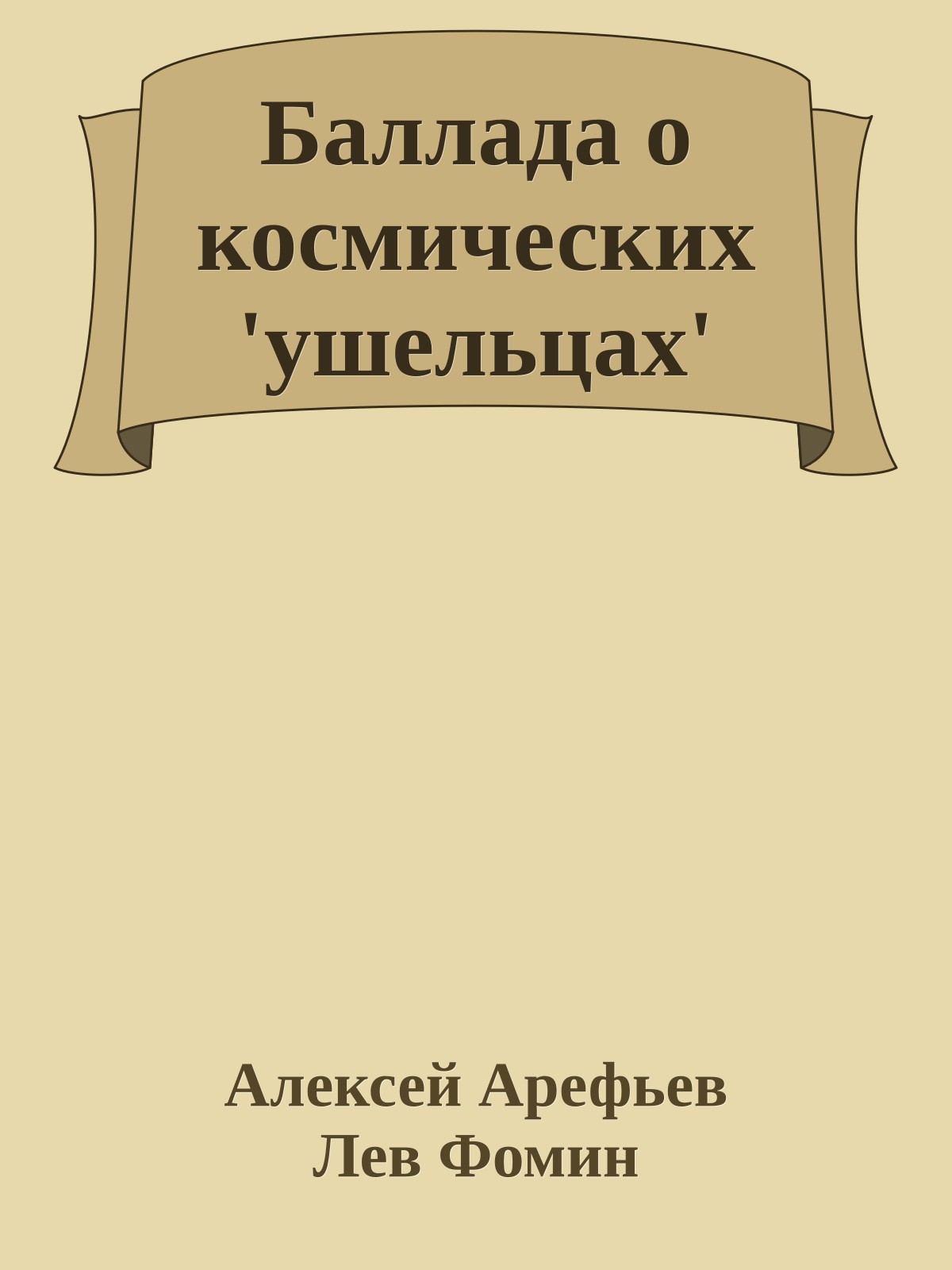 Баллада о космических 'ушельцах'

Алексей Арефьев
Лев Фомин